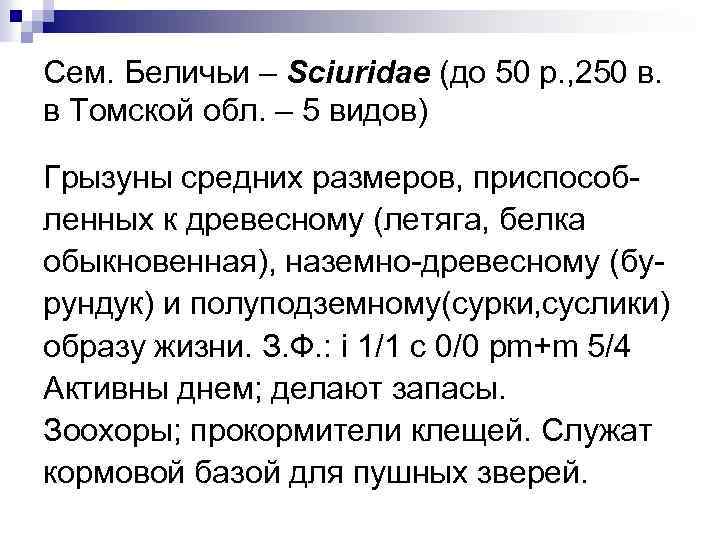 Сем. Беличьи – Sciuridae (до 50 р.,250 в. в Томской обл. – 5 видов)

Грызуны средних размеров, приспособленных к древесному (летяга, белка обыкновенная), наземно-древесному (бурундук) и полуподземному(сурки,суслики) образу жизни. З.Ф.: i 1/1 c 0/0 pm+m 5/4 Активны днем; делают запасы. Зоохоры; прокормители клещей. Служат кормовой базой для пушных зверей.